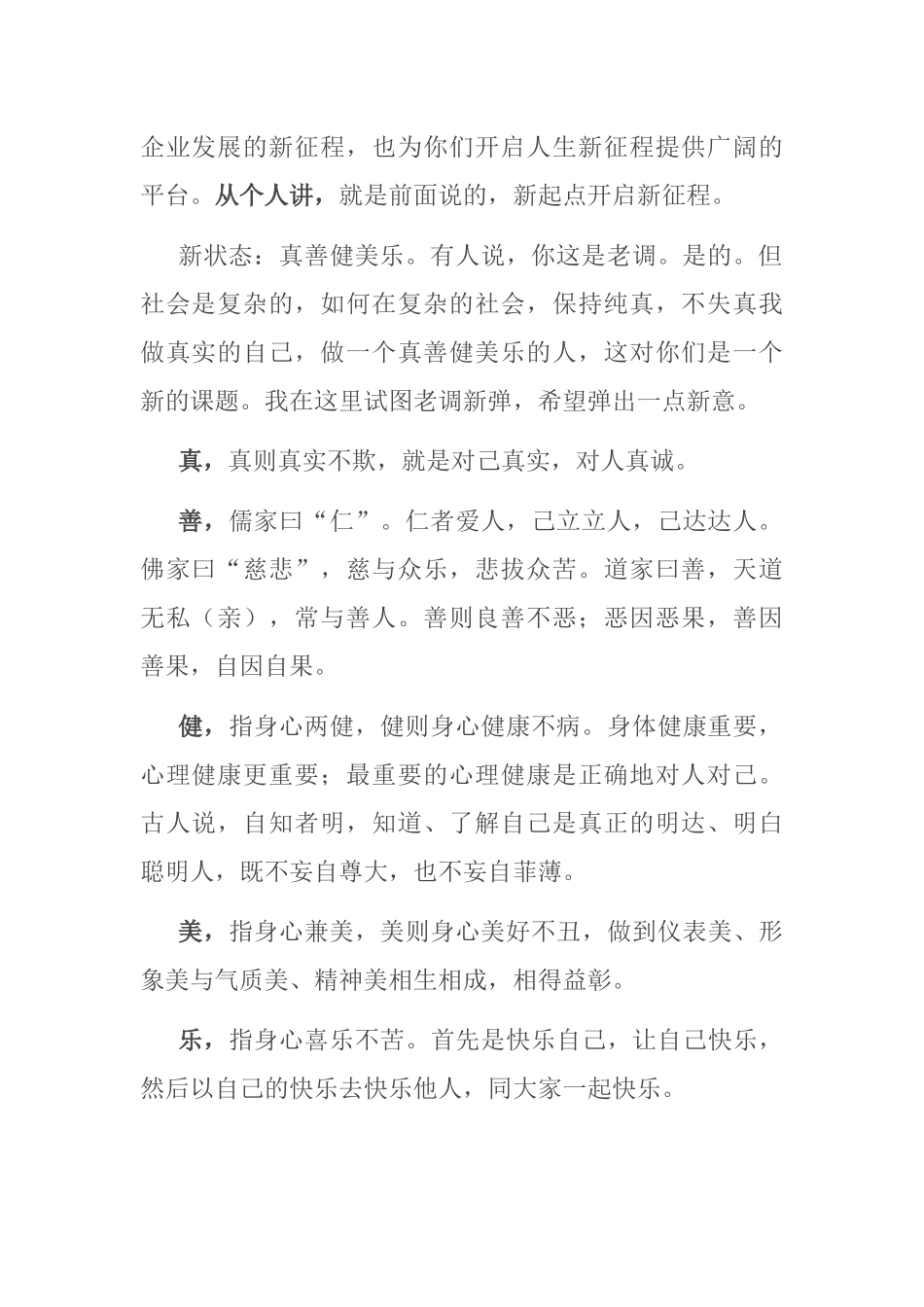 企业发展的新征程，也为你们开启人生新征程提供广阔的平台。从个人讲，就是前面说的，新起点开启新征程。

新状态：真善健美乐。有人说，你这是老调。是的。但社会是复杂的，如何在复杂的社会，保持纯真，不失真我做真实的自己，做一个真善健美乐的人，这对你们是一个新的课题。我在这里试图老调新弹，希望弹出一点新意。

真，真则真实不欺，就是对己真实，对人真诚。

善，儒家曰“仁”。仁者爱人，己立立人，己达达人。佛家曰“慈悲”，慈与众乐，悲拔众苦。道家曰善，天道无私（亲），常与善人。善则良善不恶；恶因恶果，善因善果，自因自果。

健，指身心两健，健则身心健康不病。身体健康重要，心理健康更重要；最重要的心理健康是正确地对人对己。古人说，自知者明，知道、了解自己是真正的明达、明白聪明人，既不妄自尊大，也不妄自菲薄。

美，指身心兼美，美则身心美好不丑，做到仪表美、形象美与气质美、精神美相生相成，相得益彰。

乐，指身心喜乐不苦。首先是快乐自己，让自己快乐，然后以自己的快乐去快乐他人，同大家一起快乐。